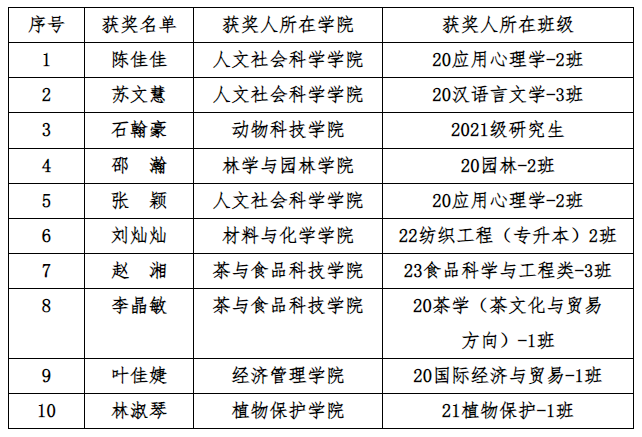 | 序号 | 获奖名单 | 获奖人所在学院 | 获奖人所在班级 |
|---|---|---|---|
| 1 | 陈佳佳 | 人文社会科学学院 | 20应用心理学-2班 |
| 2 | 苏文慧 | 人文社会科学学院 | 20汉语言文学-3班 |
| 3 | 石翰豪 | 动物科技学院 | 2021级研究生 |
| 4 | 邵 瀚 | 林学与园林学院 | 20园林-2班 |
| 5 | 张 颖 | 人文社会科学学院 | 20应用心理学-2班 |
| 6 | 刘灿灿 | 材料与化学学院 | 22纺织工程（专升本）2班 |
| 7 | 赵 湘 | 茶与食品科技学院 | 23食品科学与工程类-3班 |
| 8 | 李晶敏 | 茶与食品科技学院 | 20茶学（茶文化与贸易方向）-1班 |
| 9 | 叶佳婕 | 经济管理学院 | 20国际经济与贸易-1班 |
| 10 | 林淑琴 | 植物保护学院 | 21植物保护-1班 |